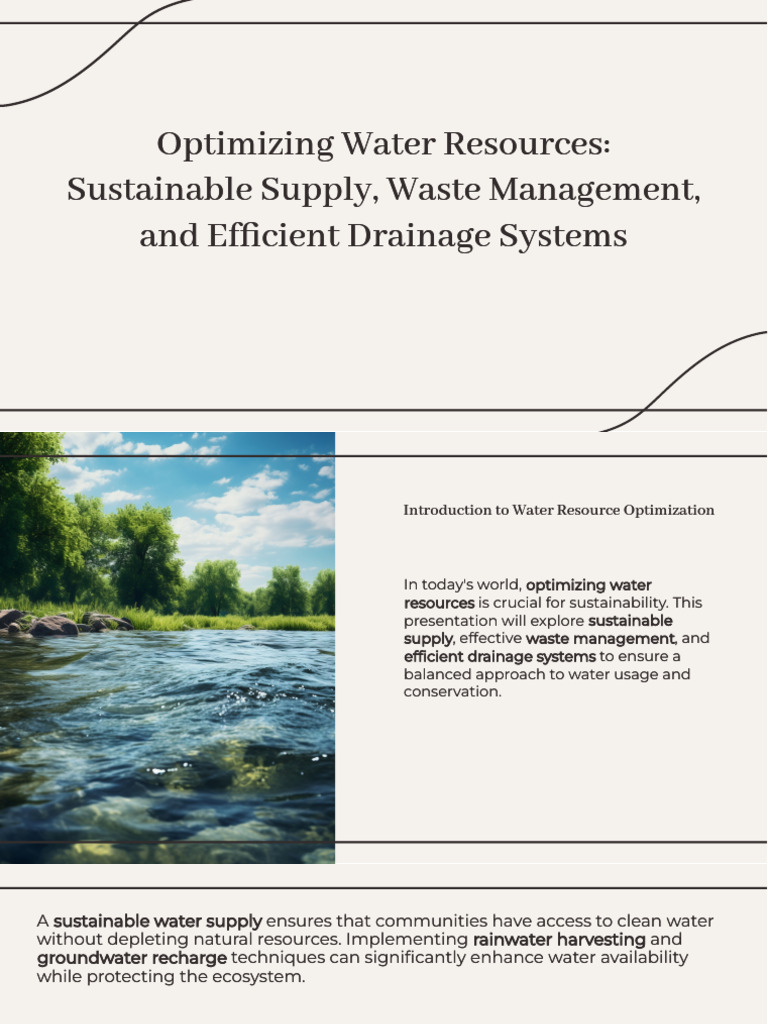 Optimizing Water Resources: Sustainable Supply, Waste Management, and Efficient Drainage Systems

Introduction to Water Resource Optimization

In today's world, optimizing water resources is crucial for sustainability. This presentation will explore sustainable supply, effective waste management, and efficient drainage systems to ensure a balanced approach to water usage and conservation.

A sustainable water supply ensures that communities have access to clean water without depleting natural resources. Implementing rainwater harvesting and groundwater recharge techniques can significantly enhance water availability while protecting the ecosystem.